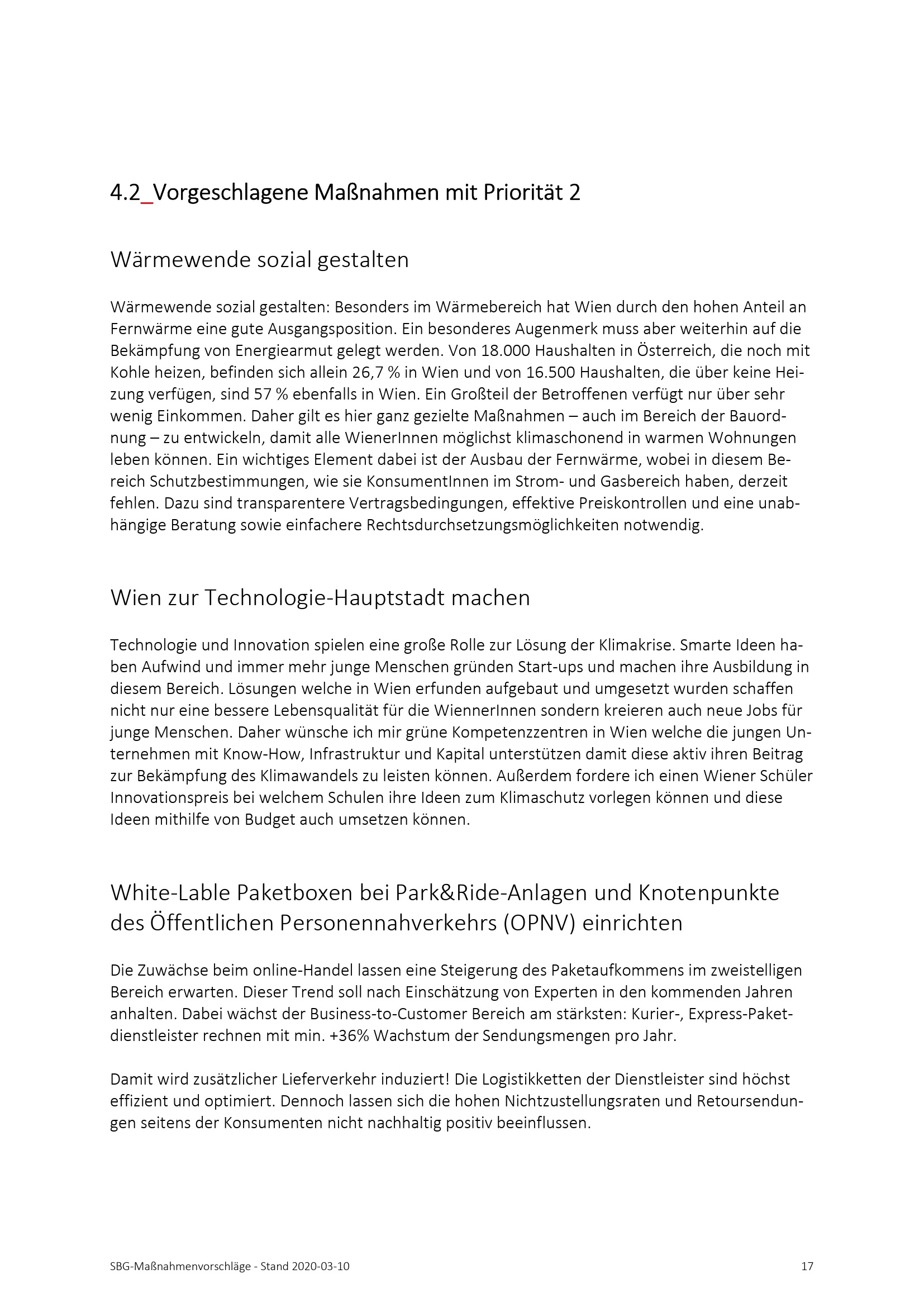 4.2_Vorgeschlagene Maßnahmen mit Priorität 2

Wärmewende sozial gestalten

Wärmewende sozial gestalten: Besonders im Wärmebereich hat Wien durch den hohen Anteil an Fernwärme eine gute Ausgangsposition. Ein besonderes Augenmerk muss aber weiterhin auf die Bekämpfung von Energiearmut gelegt werden. Von 18.000 Haushalten in Österreich, die noch mit Kohle heizen, befinden sich allein 26,7 % in Wien und von 16.500 Haushalten, die über keine Heizung verfügen, sind 57 % ebenfalls in Wien. Ein Großteil der Betroffenen verfügt nur über sehr wenig Einkommen. Daher gilt es hier ganz gezielte Maßnahmen – auch im Bereich der Bauordnung – zu entwickeln, damit alle WienerInnen möglichst klimaschonend in warmen Wohnungen leben können. Ein wichtiges Element dabei ist der Ausbau der Fernwärme, wobei in diesem Bereich Schutzbestimmungen, wie sie KonsumentInnen im Strom- und Gasbereich haben, derzeit fehlen. Dazu sind transparentere Vertragsbedingungen, effektive Preiskontrollen und eine unabhängige Beratung sowie einfachere Rechtsdurchsetzungsmöglichkeiten notwendig.

Wien zur Technologie-Hauptstadt machen

Technologie und Innovation spielen eine große Rolle zur Lösung der Klimakrise. Smarte Ideen haben Aufwind und immer mehr junge Menschen gründen Start-ups und machen ihre Ausbildung in diesem Bereich. Lösungen welche in Wien erfunden aufgebaut und umgesetzt wurden schaffen nicht nur eine bessere Lebensqualität für die WiennerInnen sondern kreieren auch neue Jobs für junge Menschen. Daher wünsche ich mir grüne Kompetenzzentren in Wien welche die jungen Unternehmen mit Know-How, Infrastruktur und Kapital unterstützen damit diese aktiv ihren Beitrag zur Bekämpfung des Klimawandels zu leisten können. Außerdem fordere ich einen Wiener Schüler Innovationspreis bei welchem Schulen ihre Ideen zum Klimaschutz vorlegen können und diese Ideen mithilfe von Budget auch umsetzen können.

White-Lable Paketboxen bei Park&Ride-Anlagen und Knotenpunkte des Öffentlichen Personennahverkehrs (OPNV) einrichten

Die Zuwächse beim online-Handel lassen eine Steigerung des Paketaufkommens im zweistelligen Bereich erwarten. Dieser Trend soll nach Einschätzung von Experten in den kommenden Jahren anhalten. Dabei wächst der Business-to-Customer Bereich am stärksten: Kurier-, Express-Paketdienstleister rechnen mit min. +36% Wachstum der Sendungsmengen pro Jahr.

Damit wird zusätzlicher Lieferverkehr induziert! Die Logistikketten der Dienstleister sind höchst effizient und optimiert. Dennoch lassen sich die hohen Nichtzustellungsraten und Retoursendungen seitens der Konsumenten nicht nachhaltig positiv beeinflussen.

SBG-Maßnahmenvorschläge - Stand 2020-03-10

17